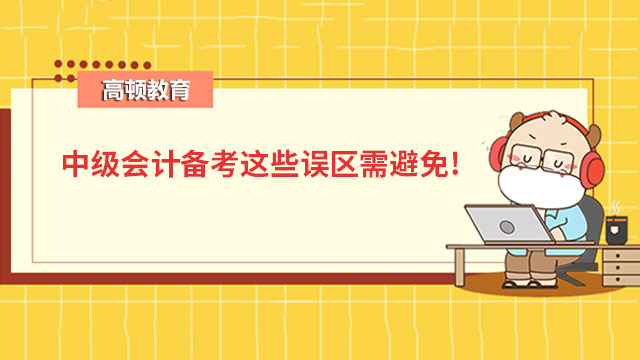 高顿教育

中级会计备考这些误区需避免！